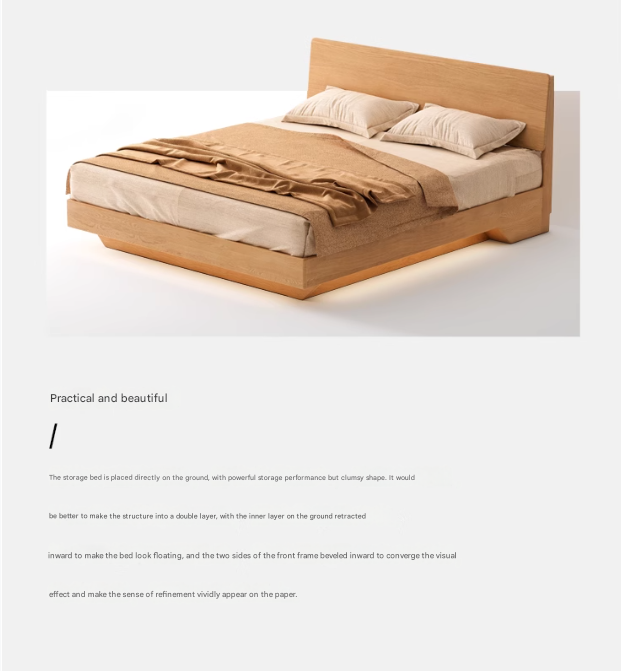 Practical and beautiful

/

The storage bed is placed directly on the ground, with powerful storage performance but clumsy shape. It would be better to make the structure into a double layer, with the inner layer on the ground retracted inward to make the bed look floating, and the two sides of the front frame beveled inward to converge the visual effect and make the sense of refinement vividly appear on the paper.